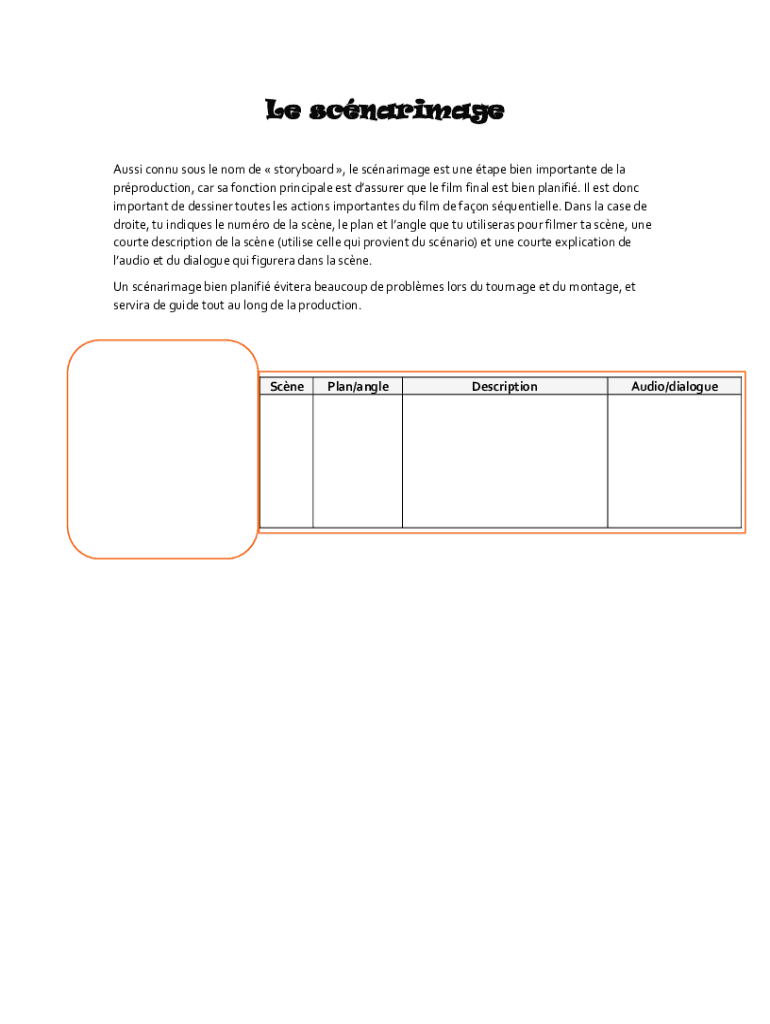 Le scénarimage

Aussi connu sous le nom de « storyboard », le scénarimage est une étape bien importante de la préproduction, car sa fonction principale est d'assurer que le film final est bien planifié. Il est donc important de dessiner toutes les actions importantes du film de façon séquentielle. Dans la case de droite, tu indiques le numéro de la scène, le plan et l'angle que tu utiliseras pour filmer ta scène, une courte description de la scène (utilise celle qui provient du scénario) et une courte explication de l'audio et du dialogue qui figurera dans la scène.

Un scénarimage bien planifié évitera beaucoup de problèmes lors du tournage et du montage, et servira de guide tout au long de la production.

| Scène | Plan/angle | Description | Audio/dialogue |
|---|---|---|---|
| | | | |